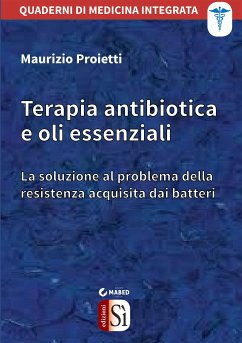 QUADERNI DI MEDICINA INTEGRATA

Maurizio Proietti

Terapia antibiotica e oli essenziali

La soluzione al problema della resistenza acquisita dai batteri

MABED

edizioni Sì